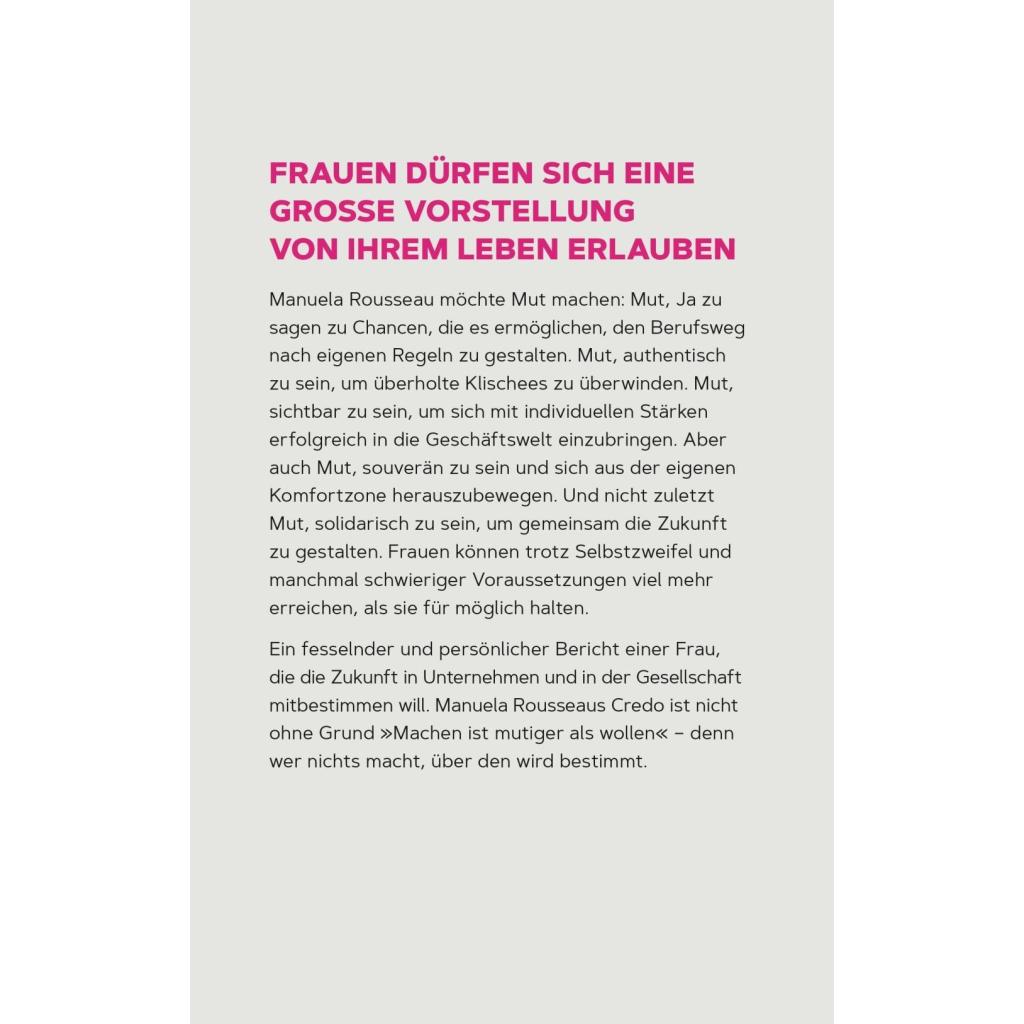 FRAUEN DÜRFEN SICH EINE GROSSE VORSTELLUNG VON IHREM LEBEN ERLAUBEN

Manuela Rousseau möchte Mut machen: Mut, Ja zu sagen zu Chancen, die es ermöglichen, den Berufsweg nach eigenen Regeln zu gestalten. Mut, authentisch zu sein, um überholte Klischees zu überwinden. Mut, sichtbar zu sein, um sich mit individuellen Stärken erfolgreich in die Geschäftswelt einzubringen. Aber auch Mut, souverän zu sein und sich aus der eigenen Komfortzone herauszubewegen. Und nicht zuletzt Mut, solidarisch zu sein, um gemeinsam die Zukunft zu gestalten. Frauen können trotz Selbstzweifel und manchmal schwieriger Voraussetzungen viel mehr erreichen, als sie für möglich halten.

Ein fesselnder und persönlicher Bericht einer Frau, die die Zukunft in Unternehmen und in der Gesellschaft mitbestimmen will. Manuela Rousseaus Credo ist nicht ohne Grund »Machen ist mutiger als wollen« – denn wer nichts macht, über den wird bestimmt.